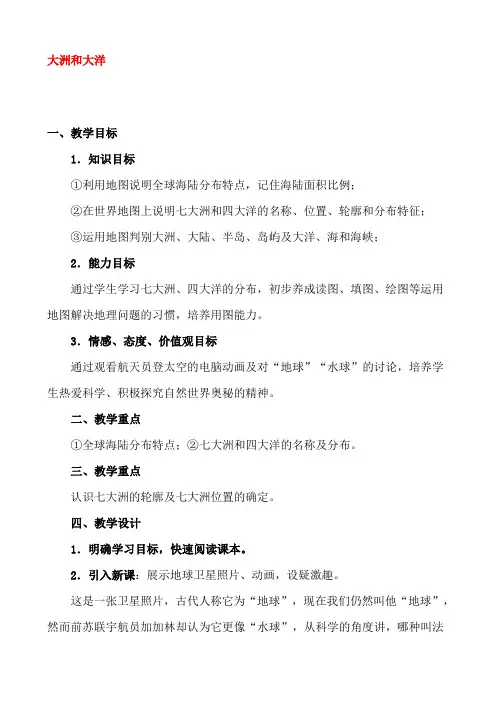 大洲和大洋

一、教学目标

1．知识目标

①利用地图说明全球海陆分布特点，记住海陆面积比例；

②在世界地图上说明七大洲和四大洋的名称、位置、轮廓和分布特征；

③运用地图判别大洲、大陆、半岛、岛屿及大洋、海和海峡；

2．能力目标

通过学生学习七大洲、四大洋的分布，初步养成读图、填图、绘图等运用地图解决地理问题的习惯，培养用图能力。

3．情感、态度、价值观目标

通过观看航天员登太空的电脑动画及对“地球”“水球”的讨论，培养学生热爱科学、积极探究自然世界奥秘的精神。

二、教学重点

①全球海陆分布特点；②七大洲和四大洋的名称及分布。

三、教学重点

认识七大洲的轮廓及七大洲位置的确定。

四、教学设计

1．明确学习目标，快速阅读课本。

2．引入新课：展示地球卫星照片、动画，设疑激趣。

这是一张卫星照片，古代人称它为“地球”，现在我们仍然叫他“地球”，然而前苏联宇航员加加林却认为它更像“水球”，从科学的角度讲，哪种叫法